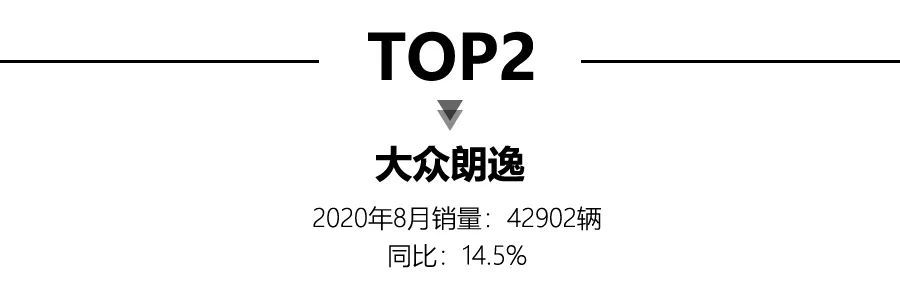 TOP2

大众朗逸

2020年8月销量：42902辆
同比：14.5%